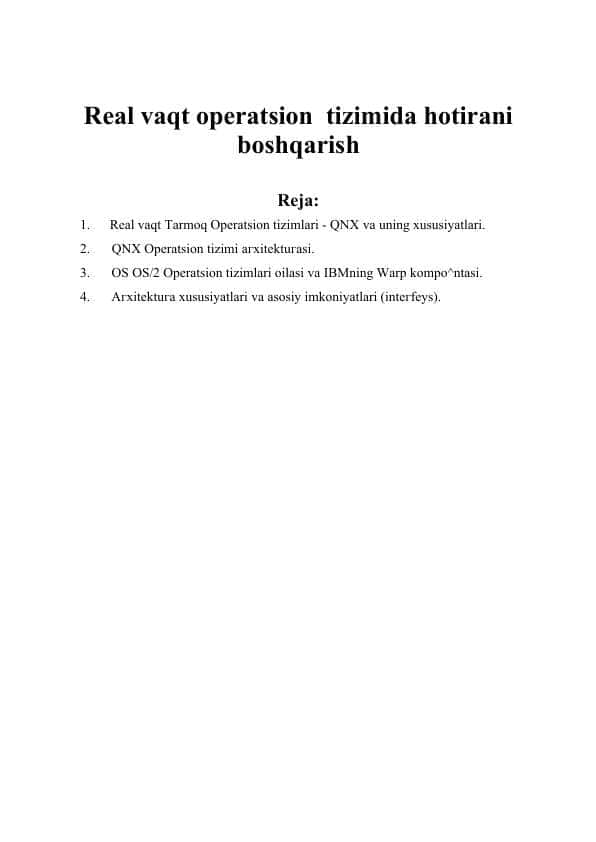 Real vaqt operatsion tizimida hotirani boshqarish

Reja:

1. Real vaqt Tarmoq Operatsion tizimlari - QNX va uning xususiyatlari.
2. QNX Operatsion tizimi arxitekturasi.
3. OS OS/2 Operatsion tizimlari oilasi va IBMning Warp kompo^ntasi.
4. Arxitektura xususiyatlari va asosiy imkoniyatlari (interfeys).